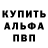 КУПИТЬ
АЛЬФА
ПВП